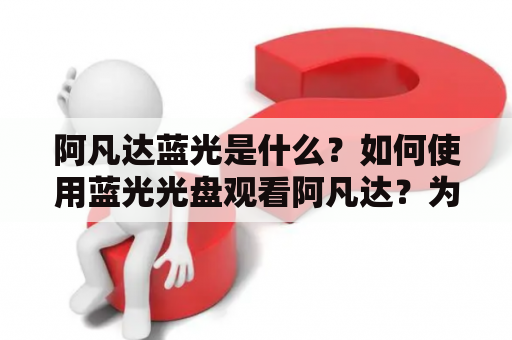 阿凡达蓝光是什么？如何使用蓝光光盘观看阿凡达？为